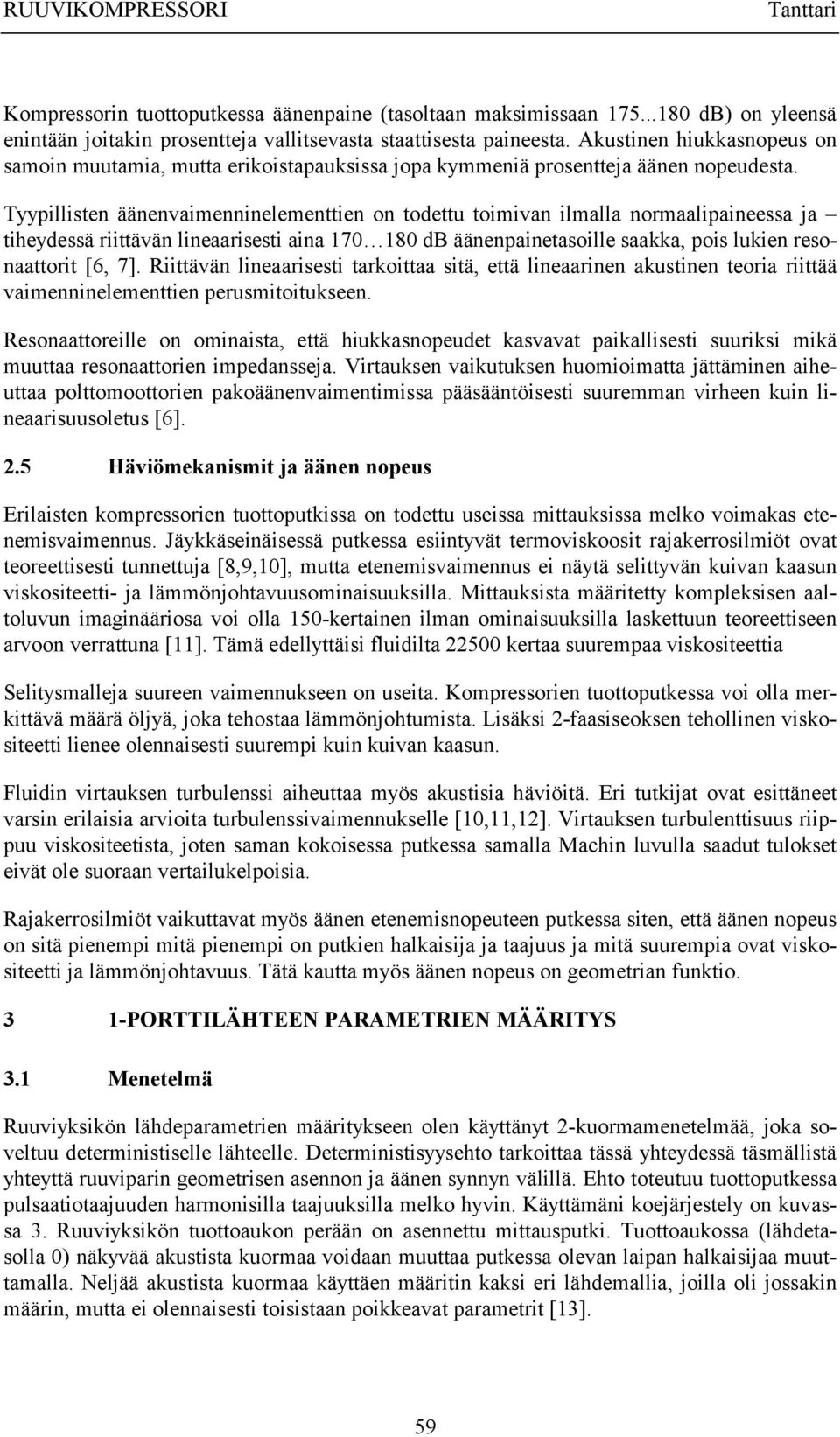 RUUVIKOMPRESSORI Tanttari

Kompressorin tuottoputkessa äänenpaine (tasoltaan maksimissaan 175...180 dB) on yleensä enintään joitakin prosentteja vallitsevasta staattisesta paineesta. Akustinen hiukkasnopeus on samoin muutamia, mutta erikoistapauksissa jopa kymmeniä prosentteja äänen nopeudesta.

Tyypillisten äänenvaimenninelementtien on todettu toimivan ilmalla normaalipaineessa ja – tiheydessä riittävän lineaarisesti aina 170…180 dB äänenpainetasoille saakka, pois lukien resonaattorit [6, 7]. Riittävän lineaarisesti tarkoittaa sitä, että lineaarinen akustinen teoria riittää vaimenninelementtien perusmitoitukseen.

Resonaattoreille on ominaista, että hiukkasnopeudet kasvavat paikallisesti suuriksi mikä muuttaa resonaattorien impedansseja. Virtauksen vaikutuksen huomioimatta jättäminen aiheuttaa polttomoottorien pakoäänenvaimentimissa pääsääntöisesti suuremman virheen kuin lineaarisuusoletus [6].

2.5 Häviömekanismit ja äänen nopeus

Erilaisten kompressorien tuottoputkissa on todettu useissa mittauksissa melko voimakas etenemisvaimennus. Jäykkäseinäisessä putkessa esiintyvät termoviskoosit rajakerrosilmiöt ovat teoreettisesti tunnettuja [8,9,10], mutta etenemisvaimennus ei näytä selittyvän kuivan kaasun viskositeetti- ja lämmönjohtavuusominaisuuksilla. Mittauksista määritetty kompleksisen aaltoluvun imaginääriosa voi olla 150-kertainen ilman ominaisuuksilla laskettuun teoreettiseen arvoon verrattuna [11]. Tämä edellyttäisi fluidilta 22500 kertaa suurempaa viskositeettia

Selitysmalleja suureen vaimennukseen on useita. Kompressorien tuottoputkessa voi olla merkittävä määrä öljyä, joka tehostaa lämmönjohtumista. Lisäksi 2-faasiseoksen tehollinen viskositeetti lienee olennaisesti suurempi kuin kuivan kaasun.

Fluidin virtauksen turbulenssi aiheuttaa myös akustisia häviöitä. Eri tutkijat ovat esittäneet varsin erilaisia arvioita turbulenssivaimennukselle [10,11,12]. Virtauksen turbulenttisuus riippuu viskositeetista, joten saman kokoisessa putkessa samalla Machin luvulla saadut tulokset eivät ole suoraan vertailukelpoisia.

Rajakerrosilmiöt vaikuttavat myös äänen etenemisnopeuteen putkessa siten, että äänen nopeus on sitä pienempi mitä pienempi on putkien halkaisija ja taajuus ja mitä suurempia ovat viskositeetti ja lämmönjohtavuus. Tätä kautta myös äänen nopeus on geometrian funktio.

3 1-PORTTILÄHTEEN PARAMETRIEN MÄÄRITYS

3.1 Menetelmä

Ruuviyksikön lähdeparametrien määritykseen olen käyttänyt 2-kuormamenetelmää, joka soveltuu deterministiselle lähteelle. Deterministisyysehto tarkoittaa tässä yhteydessä täsmällistä yhteyttä ruuviparin geometrisen asennon ja äänen synnyn välillä. Ehto toteutuu tuottoputkessa pulsaatiotaajuuden harmonisilla taajuuksilla melko hyvin. Käyttämäni koejärjestely on kuvassa 3. Ruuviyksikön tuottoaukon perään on asennettu mittausputki. Tuottoaukossa (lähdetasolla 0) näkyvää akustista kuormaa voidaan muuttaa putkessa olevan laipan halkaisijaa muuttamalla. Neljää akustista kuormaa käyttäen määritin kaksi eri lähdemallia, joilla oli jossakin määrin, mutta ei olennaisesti toisistaan poikkeavat parametrit [13].

59